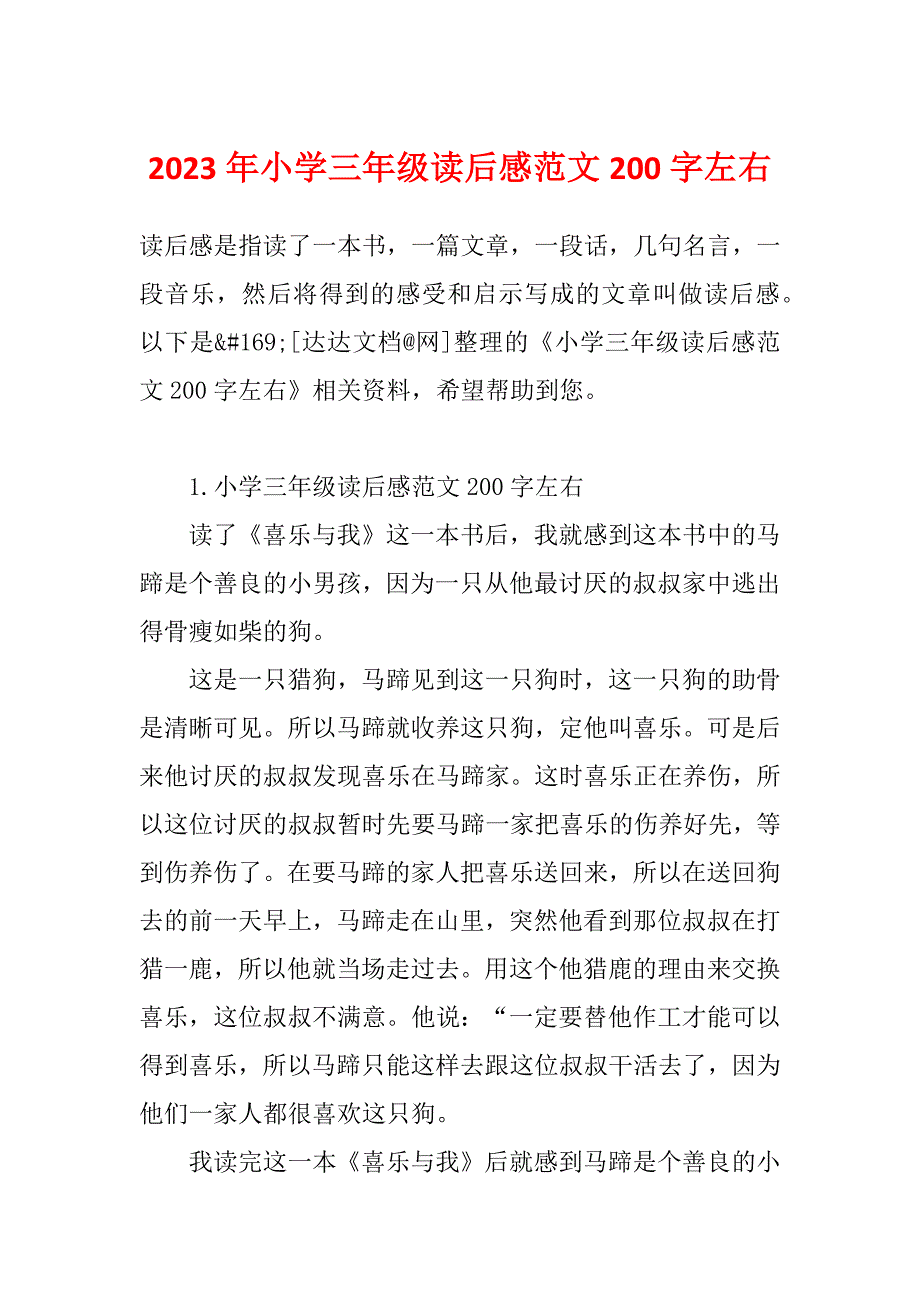 2023年小学三年级读后感范文200字左右

读后感是指读了一本书，一篇文章，一段话，几句名言，一段音乐，然后将得到的感受和启示写成的文章叫做读后感。以下是&#169;[达达文档@网]整理的《小学三年级读后感范文200字左右》相关资料，希望帮助到您。

1.小学三年级读后感范文200字左右

读了《喜乐与我》这一本书后，我就感到这本书中的马蹄是个善良的小男孩，因为一只从他最讨厌的叔叔家中逃出得骨瘦如柴的狗。

这是一只猎狗，马蹄见到这一只狗时，这一只狗的助骨是清晰可见。所以马蹄就收养这只狗，定他叫喜乐。可是后来他讨厌的叔叔发现喜乐在马蹄家。这时喜乐正在养伤，所以这位讨厌的叔叔暂时先要马蹄一家把喜乐的伤养好先，等到伤养伤了。在要马蹄的家人把喜乐送回来，所以在送回狗去的前一天早上，马蹄走在山里，突然他看到那位叔叔在打猎一鹿，所以他就当场走过去。用这个他猎鹿的理由来交换喜乐，这位叔叔不满意。他说：“一定要替他作工才能可以得到喜乐，所以马蹄只能这样去跟这位叔叔干活去了，因为他们一家人都很喜欢这只狗。

我读完这一本《喜乐与我》后就感到马蹄是个善良的小